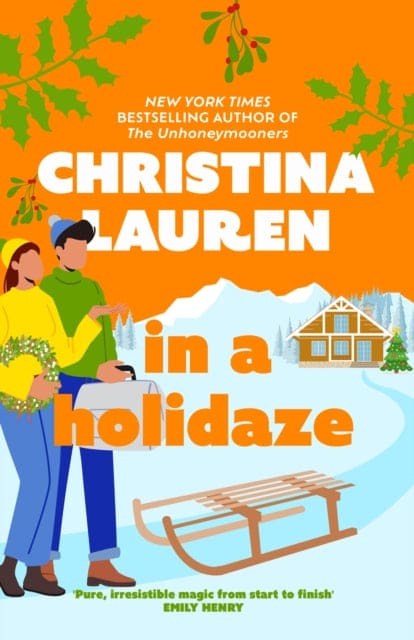 NEW YORK TIMES
BESTSELLING AUTHOR OF
The Unhoneymooners

CHRISTINA
LAUREN

in a
holidaze

'Pure, irresistible magic from start to finish'
EMILY HENRY